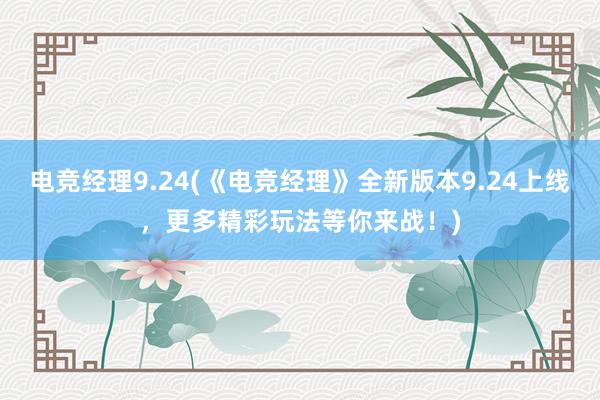 电竞经理9.24(《电竞经理》全新版本9.24上线，更多精彩玩法等你来战！)